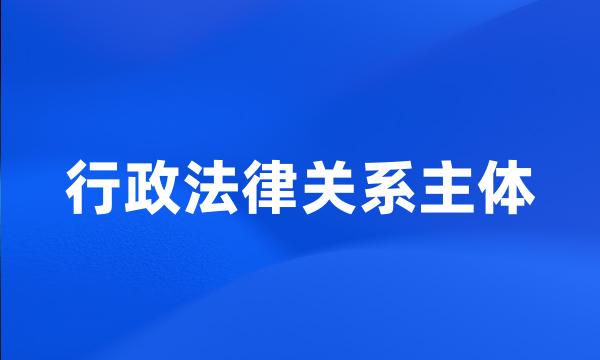 行政法律关系主体